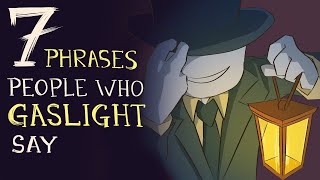 7 PHRASES PEOPLE WHO GASLIGHT SAY